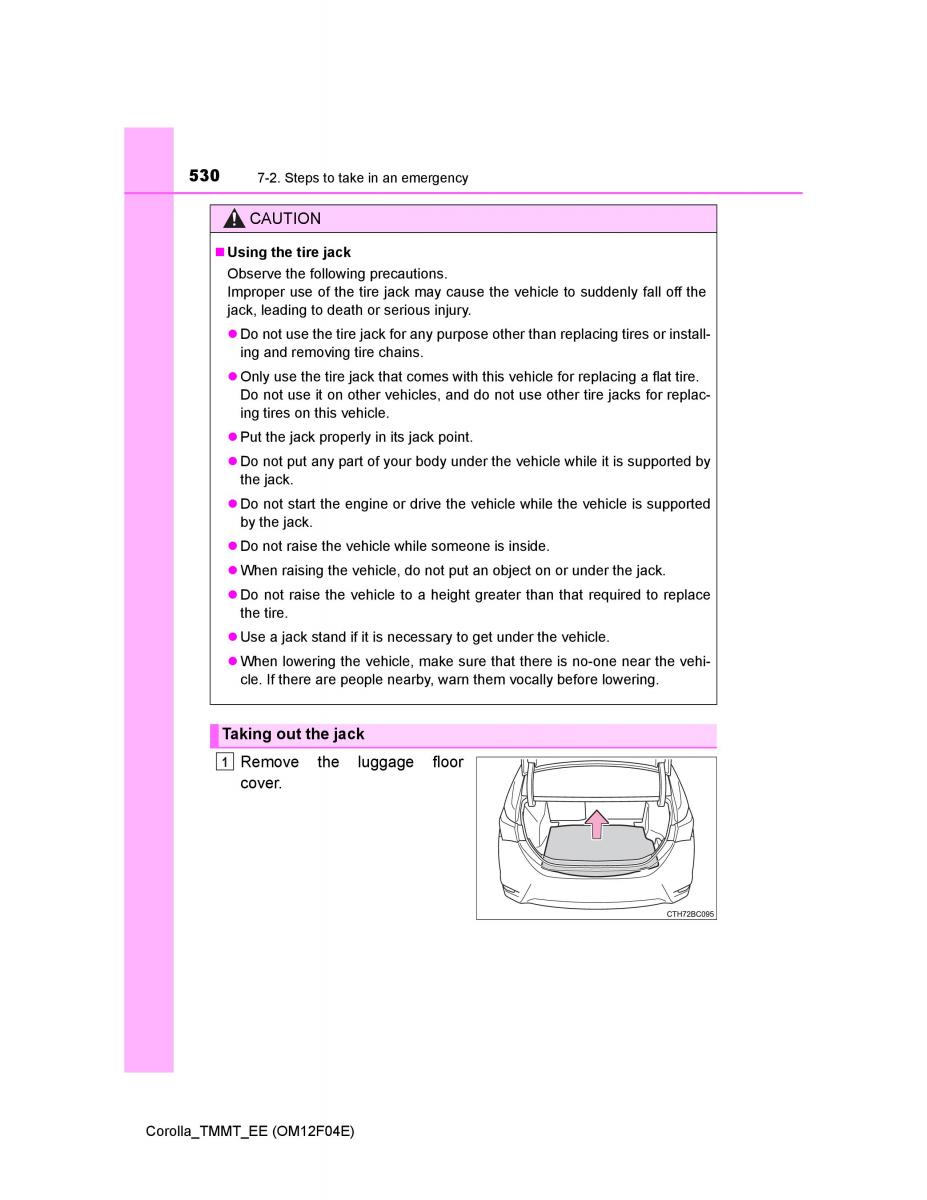 530 7-2. Steps to take in an emergency

CAUTION

■ Using the tire jack

Observe the following precautions.

Improper use of the tire jack may cause the vehicle to suddenly fall off the jack, leading to death or serious injury.

● Do not use the tire jack for any purpose other than replacing tires or installing and removing tire chains.

● Only use the tire jack that comes with this vehicle for replacing a flat tire. Do not use it on other vehicles, and do not use other tire jacks for replacing tires on this vehicle.

● Put the jack properly in its jack point.

● Do not put any part of your body under the vehicle while it is supported by the jack.

● Do not start the engine or drive the vehicle while the vehicle is supported by the jack.

● Do not raise the vehicle while someone is inside.

● When raising the vehicle, do not put an object on or under the jack.

● Do not raise the vehicle to a height greater than that required to replace the tire.

● Use a jack stand if it is necessary to get under the vehicle.

● When lowering the vehicle, make sure that there is no-one near the vehicle. If there are people nearby, warn them vocally before lowering.

Taking out the jack

1 Remove the luggage floor cover.

CTH72BC095

Corolla_TMMT_EE (OM12F04E)